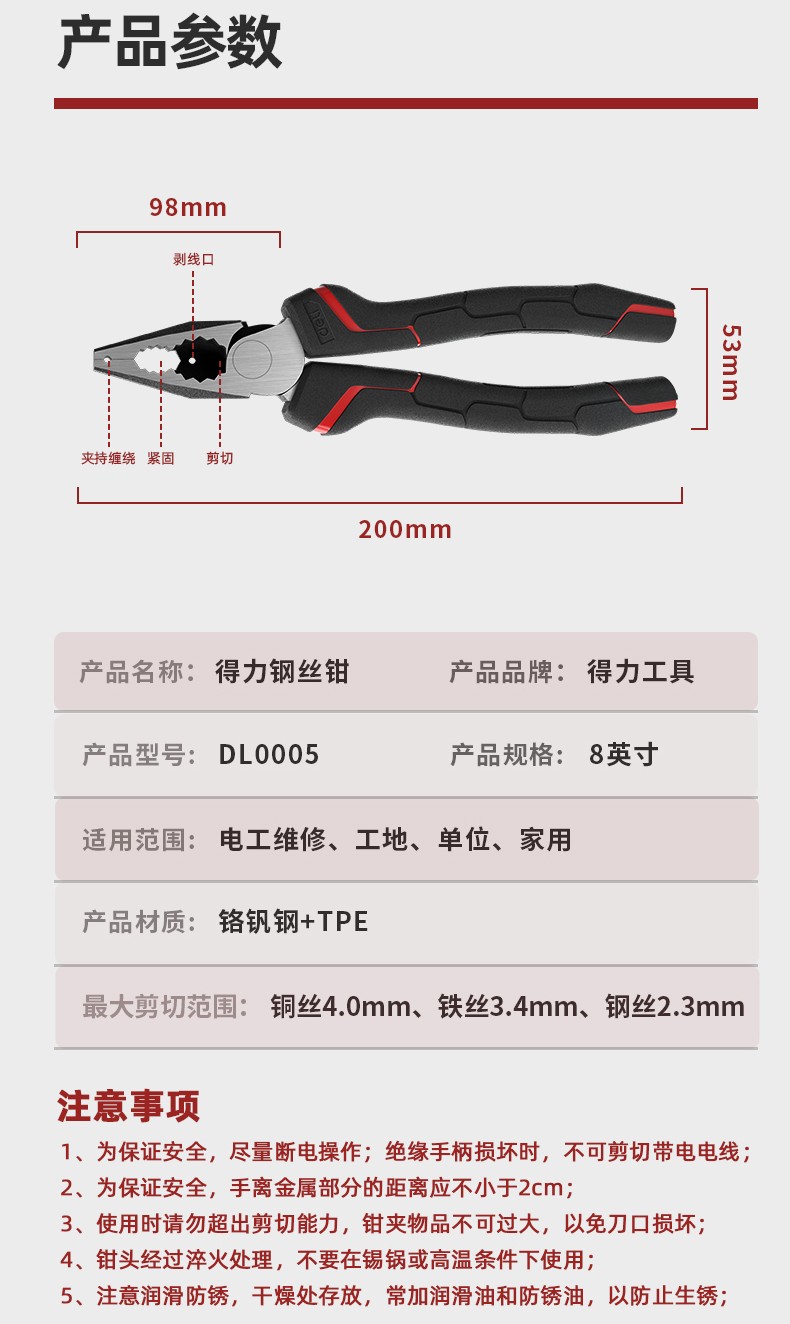 产品参数

98mm

剥线口

53mm

夹持缠绕 紧固 剪切

200mm

产品名称：得力钢丝钳 产品品牌：得力工具

产品型号：DL0005 产品规格：8英寸

适用范围：电工维修、工地、单位、家用

产品材质：铬钒钢+TPE

最大剪切范围：铜丝4.0mm、铁丝3.4mm、钢丝2.3mm

注意事项

1、为保证安全，尽量断电操作；绝缘手柄损坏时，不可剪切带电电线；

2、为保证安全，手离金属部分的距离应不小于2cm；

3、使用时请勿超出剪切能力，钳夹物品不可过大，以免刀口损坏；

4、钳头经过淬火处理，不要在锡锅或高温条件下使用；

5、注意润滑防锈，干燥处存放，常加润滑油和防锈油，以防止生锈；